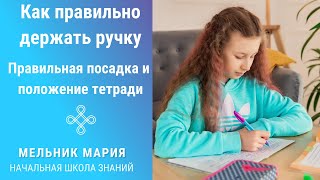 Как правильно держать ручку

Правильная посадка и положение тетради

МЕЛЬНИК МАРИЯ
НАЧАЛЬНАЯ ШКОЛА ЗНАНИЙ